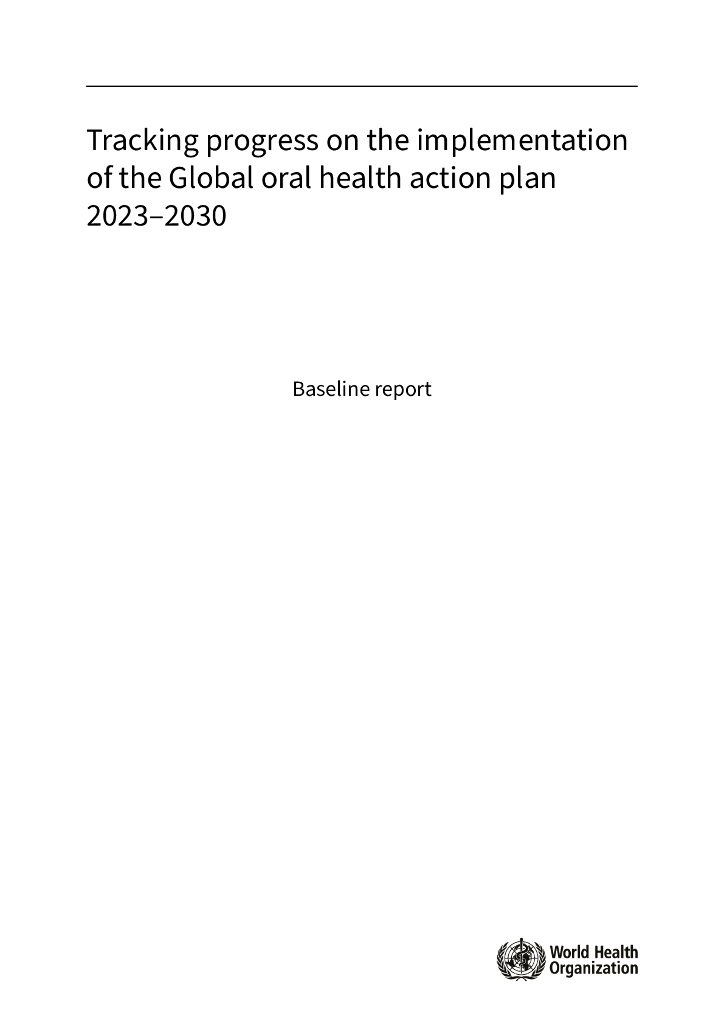 Tracking progress on the implementation of the Global oral health action plan 2023–2030

Baseline report

World Health Organization